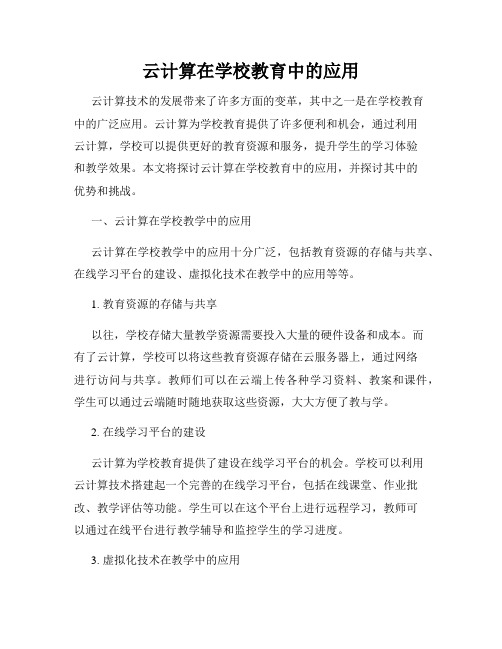 云计算在学校教育中的应用

云计算技术的发展带来了许多方面的变革，其中之一是在学校教育中的广泛应用。云计算为学校教育提供了许多便利和机会，通过利用云计算，学校可以提供更好的教育资源和服务，提升学生的学习体验和教学效果。本文将探讨云计算在学校教育中的应用，并探讨其中的优势和挑战。

一、云计算在学校教学中的应用

云计算在学校教学中的应用十分广泛，包括教育资源的存储与共享、在线学习平台的建设、虚拟化技术在教学中的应用等等。

1. 教育资源的存储与共享

以往，学校存储大量教学资源需要投入大量的硬件设备和成本。而有了云计算，学校可以将这些教育资源存储在云服务器上，通过网络进行访问与共享。教师们可以在云端上传各种学习资料、教案和课件，学生可以通过云端随时随地获取这些资源，大大方便了教与学。

2. 在线学习平台的建设

云计算为学校教育提供了建设在线学习平台的机会。学校可以利用云计算技术搭建起一个完善的在线学习平台，包括在线课堂、作业批改、教学评估等功能。学生可以在这个平台上进行远程学习，教师可以通过在线平台进行教学辅导和监控学生的学习进度。

3. 虚拟化技术在教学中的应用